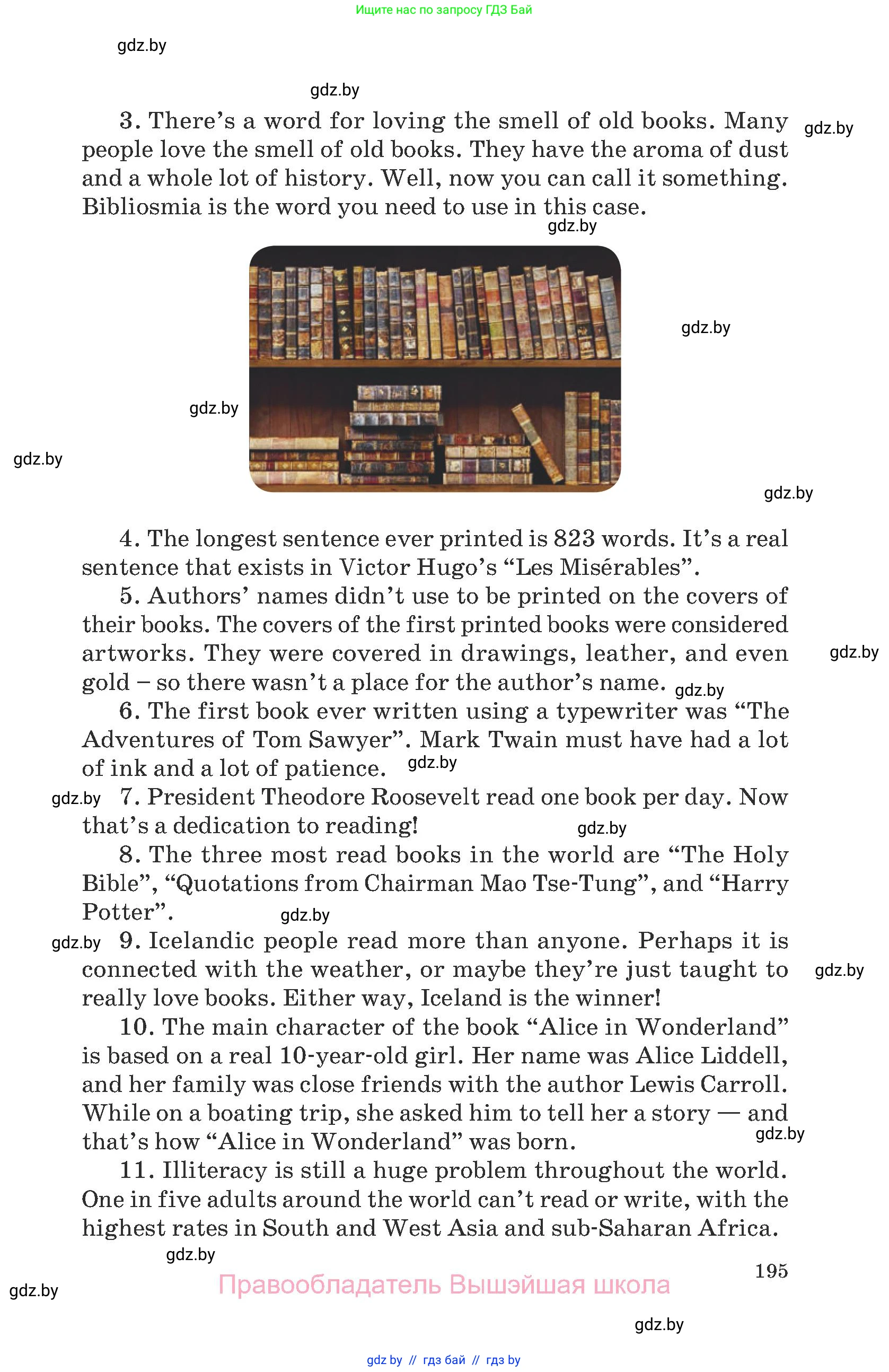 Ищите нас по запросу ГДЗ Бай

gdz.by

gdz.by

3. There's a word for loving the smell of old books. Many people love the smell of old books. They have the aroma of dust and a whole lot of history. Well, now you can call it something. Bibliosmia is the word you need to use in this case.

gdz.by

gdz.by

gdz.by

gdz.by

gdz.by

gdz.by

4. The longest sentence ever printed is 823 words. It's a real sentence that exists in Victor Hugo's "Les Misérables".

5. Authors' names didn't use to be printed on the covers of their books. The covers of the first printed books were considered artworks. They were covered in drawings, leather, and even gold – so there wasn't a place for the author's name.

gdz.by

gdz.by

6. The first book ever written using a typewriter was "The Adventures of Tom Sawyer". Mark Twain must have had a lot of ink and a lot of patience.

gdz.by

gdz.by

7. President Theodore Roosevelt read one book per day. Now that's a dedication to reading!

gdz.by

8. The three most read books in the world are "The Holy Bible", "Quotations from Chairman Mao Tse-Tung", and "Harry Potter".

gdz.by

gdz.by

9. Icelandic people read more than anyone. Perhaps it is connected with the weather, or maybe they're just taught to really love books. Either way, Iceland is the winner!

gdz.by

10. The main character of the book "Alice in Wonderland" is based on a real 10-year-old girl. Her name was Alice Liddell, and her family was close friends with the author Lewis Carroll. While on a boating trip, she asked him to tell her a story — and that's how "Alice in Wonderland" was born.

gdz.by

11. Illiteracy is still a huge problem throughout the world. One in five adults around the world can't read or write, with the highest rates in South and West Asia and sub-Saharan Africa.

gdz.by

195

gdz.by

Правообладатель Вышэйшая школа

gdz.by

gdz by // гдз бай // гдз by